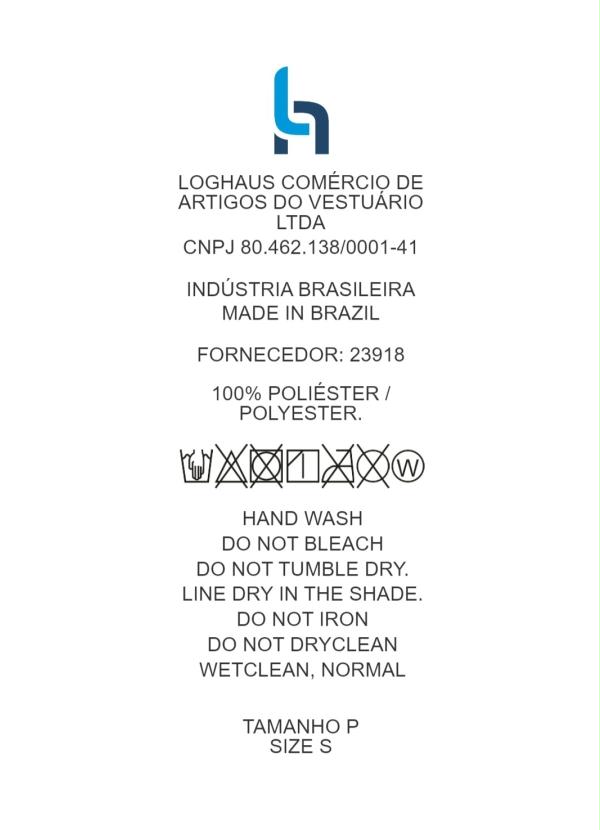 LOGHAUS COMÉRCIO DE ARTIGOS DO VESTUÁRIO LTDA
CNPJ 80.462.138/0001-41

INDÚSTRIA BRASILEIRA
MADE IN BRAZIL

FORNECEDOR: 23918

100% POLIÉSTER / POLYESTER.

W

HAND WASH
DO NOT BLEACH
DO NOT TUMBLE DRY.
LINE DRY IN THE SHADE.
DO NOT IRON
DO NOT DRYCLEAN
WETCLEAN, NORMAL

TAMANHO P
SIZE S